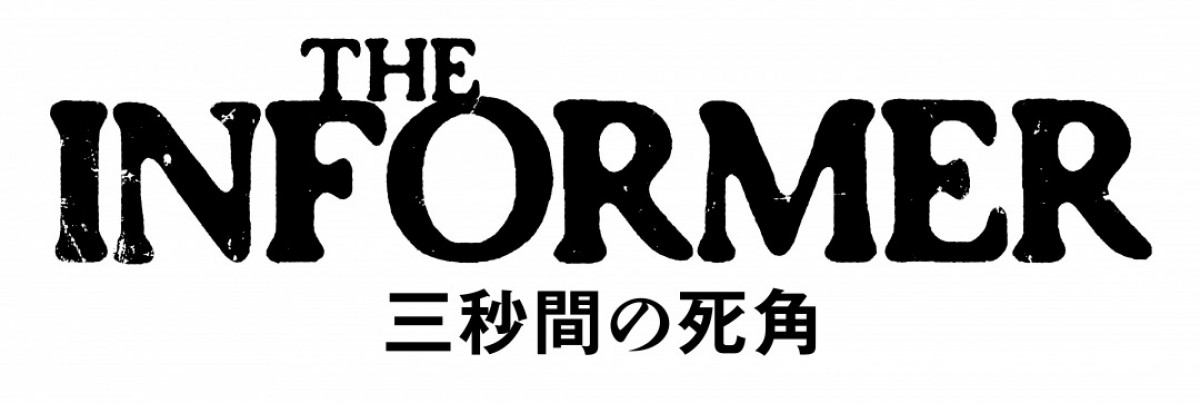 THE
INFORMER
三秒間の死角